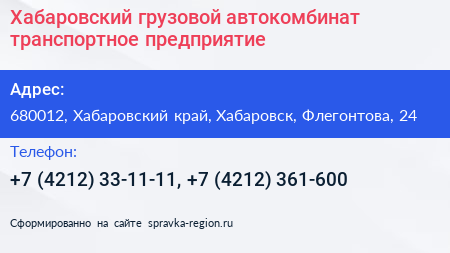 Хабаровский грузовой автокомбинат транспортное предприятие

Адрес:

680012, Хабаровский край, Хабаровск, Флегонтова, 24

Телефон:

+7 (4212) 33-11-11, +7 (4212) 361-600

Сформированно на сайте spravka-region.ru